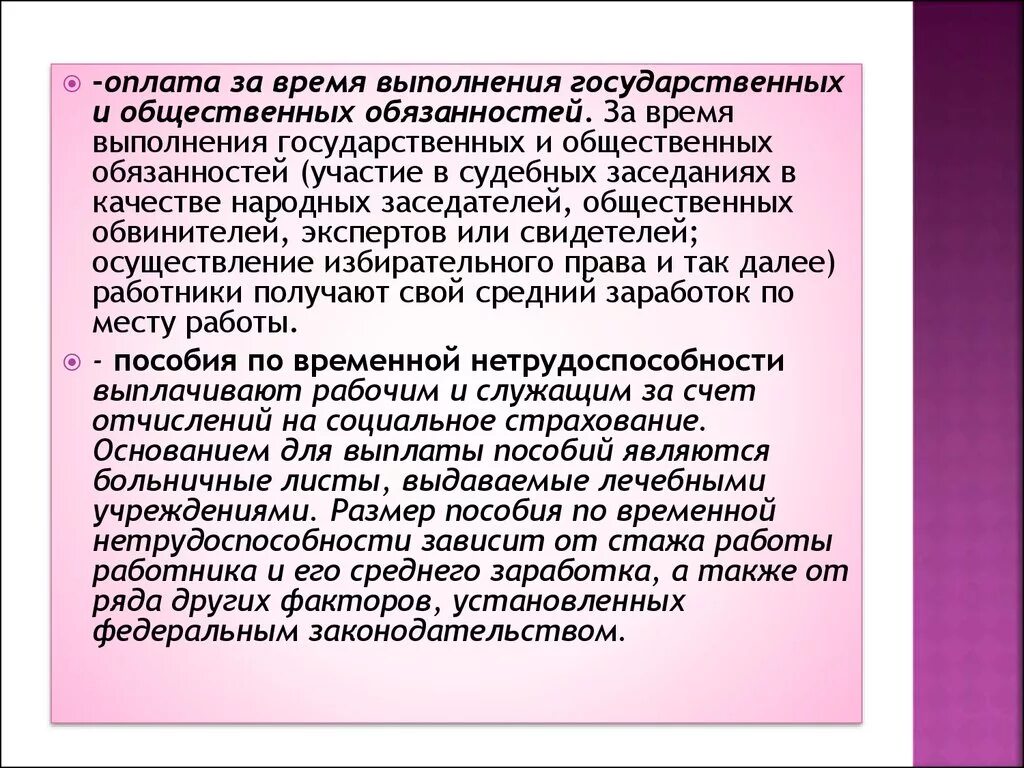 -оплата за время выполнения государственных и общественных обязанностей. За время выполнения государственных и общественных обязанностей (участие в судебных заседаниях в качестве народных заседателей, общественных обвинителей, экспертов или свидетелей; осуществление избирательного права и так далее) работники получают свой средний заработок по месту работы.

- пособия по временной нетрудоспособности выплачивают рабочим и служащим за счет отчислений на социальное страхование. Основанием для выплаты пособий являются больничные листы, выдаваемые лечебными учреждениями. Размер пособия по временной нетрудоспособности зависит от стажа работы работника и его среднего заработка, а также от ряда других факторов, установленных федеральным законодательством.